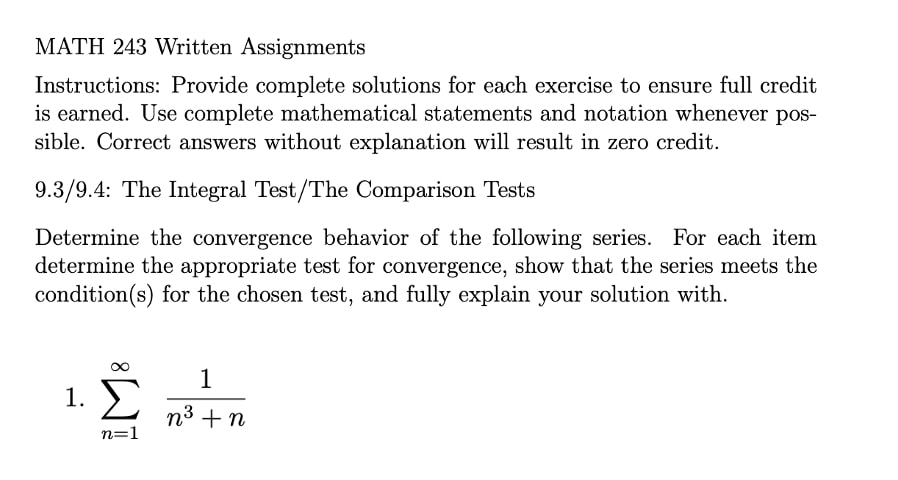 MATH 243 Written Assignments

Instructions: Provide complete solutions for each exercise to ensure full credit is earned. Use complete mathematical statements and notation whenever possible. Correct answers without explanation will result in zero credit.

9.3/9.4: The Integral Test/The Comparison Tests

Determine the convergence behavior of the following series. For each item determine the appropriate test for convergence, show that the series meets the condition(s) for the chosen test, and fully explain your solution with.

1. $\sum_{n=1}^{\infty} \frac{1}{n^3+n}$